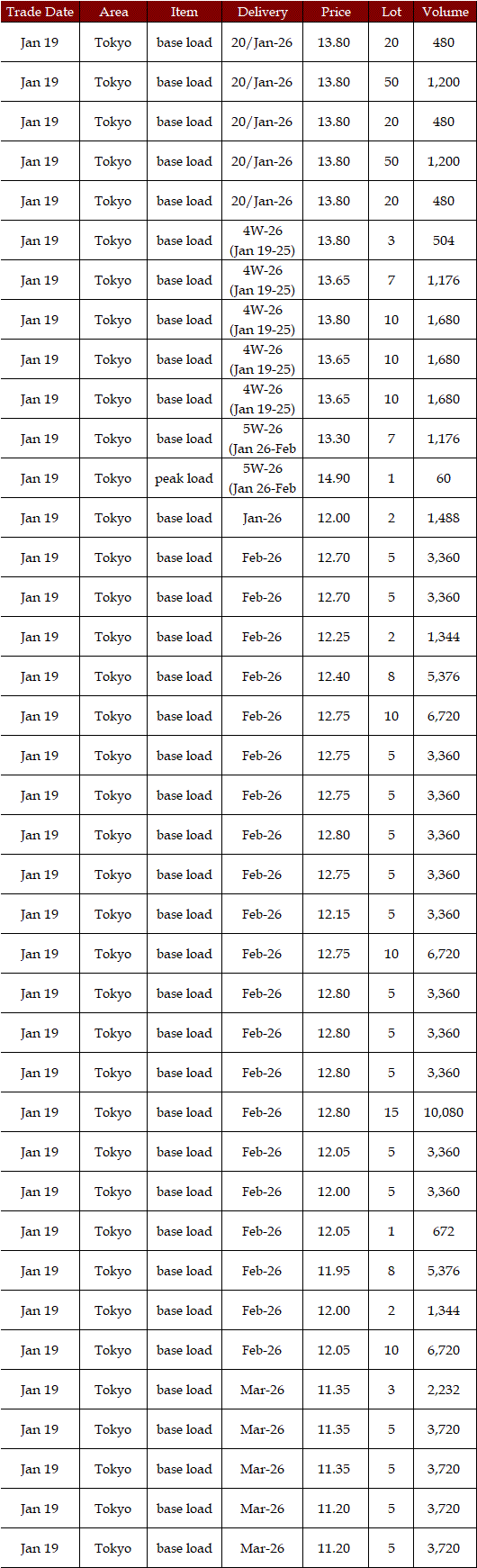 | Trade Date | Area | Item | Delivery | Price | Lot | Volume |
|---|---|---|---|---|---|---|
| Jan 19 | Tokyo | base load | 20/Jan-26 | 13.80 | 20 | 480 |
| Jan 19 | Tokyo | base load | 20/Jan-26 | 13.80 | 50 | 1,200 |
| Jan 19 | Tokyo | base load | 20/Jan-26 | 13.80 | 20 | 480 |
| Jan 19 | Tokyo | base load | 20/Jan-26 | 13.80 | 50 | 1,200 |
| Jan 19 | Tokyo | base load | 20/Jan-26 | 13.80 | 20 | 480 |
| Jan 19 | Tokyo | base load | 4W-26 (Jan 19-25) | 13.80 | 3 | 504 |
| Jan 19 | Tokyo | base load | 4W-26 (Jan 19-25) | 13.65 | 7 | 1,176 |
| Jan 19 | Tokyo | base load | 4W-26 (Jan 19-25) | 13.80 | 10 | 1,680 |
| Jan 19 | Tokyo | base load | 4W-26 (Jan 19-25) | 13.65 | 10 | 1,680 |
| Jan 19 | Tokyo | base load | 4W-26 (Jan 19-25) | 13.65 | 10 | 1,680 |
| Jan 19 | Tokyo | base load | 5W-26 (Jan 26-Feb | 13.30 | 7 | 1,176 |
| Jan 19 | Tokyo | peak load | 5W-26 (Jan 26-Feb | 14.90 | 1 | 60 |
| Jan 19 | Tokyo | base load | Jan-26 | 12.00 | 2 | 1,488 |
| Jan 19 | Tokyo | base load | Feb-26 | 12.70 | 5 | 3,360 |
| Jan 19 | Tokyo | base load | Feb-26 | 12.70 | 5 | 3,360 |
| Jan 19 | Tokyo | base load | Feb-26 | 12.25 | 2 | 1,344 |
| Jan 19 | Tokyo | base load | Feb-26 | 12.40 | 8 | 5,376 |
| Jan 19 | Tokyo | base load | Feb-26 | 12.75 | 10 | 6,720 |
| Jan 19 | Tokyo | base load | Feb-26 | 12.75 | 5 | 3,360 |
| Jan 19 | Tokyo | base load | Feb-26 | 12.75 | 5 | 3,360 |
| Jan 19 | Tokyo | base load | Feb-26 | 12.80 | 5 | 3,360 |
| Jan 19 | Tokyo | base load | Feb-26 | 12.75 | 5 | 3,360 |
| Jan 19 | Tokyo | base load | Feb-26 | 12.15 | 5 | 3,360 |
| Jan 19 | Tokyo | base load | Feb-26 | 12.75 | 10 | 6,720 |
| Jan 19 | Tokyo | base load | Feb-26 | 12.80 | 5 | 3,360 |
| Jan 19 | Tokyo | base load | Feb-26 | 12.80 | 5 | 3,360 |
| Jan 19 | Tokyo | base load | Feb-26 | 12.80 | 5 | 3,360 |
| Jan 19 | Tokyo | base load | Feb-26 | 12.80 | 15 | 10,080 |
| Jan 19 | Tokyo | base load | Feb-26 | 12.05 | 5 | 3,360 |
| Jan 19 | Tokyo | base load | Feb-26 | 12.00 | 5 | 3,360 |
| Jan 19 | Tokyo | base load | Feb-26 | 12.05 | 1 | 672 |
| Jan 19 | Tokyo | base load | Feb-26 | 11.95 | 8 | 5,376 |
| Jan 19 | Tokyo | base load | Feb-26 | 12.00 | 2 | 1,344 |
| Jan 19 | Tokyo | base load | Feb-26 | 12.05 | 10 | 6,720 |
| Jan 19 | Tokyo | base load | Mar-26 | 11.35 | 3 | 2,232 |
| Jan 19 | Tokyo | base load | Mar-26 | 11.35 | 5 | 3,720 |
| Jan 19 | Tokyo | base load | Mar-26 | 11.35 | 5 | 3,720 |
| Jan 19 | Tokyo | base load | Mar-26 | 11.20 | 5 | 3,720 |
| Jan 19 | Tokyo | base load | Mar-26 | 11.20 | 5 | 3,720 |